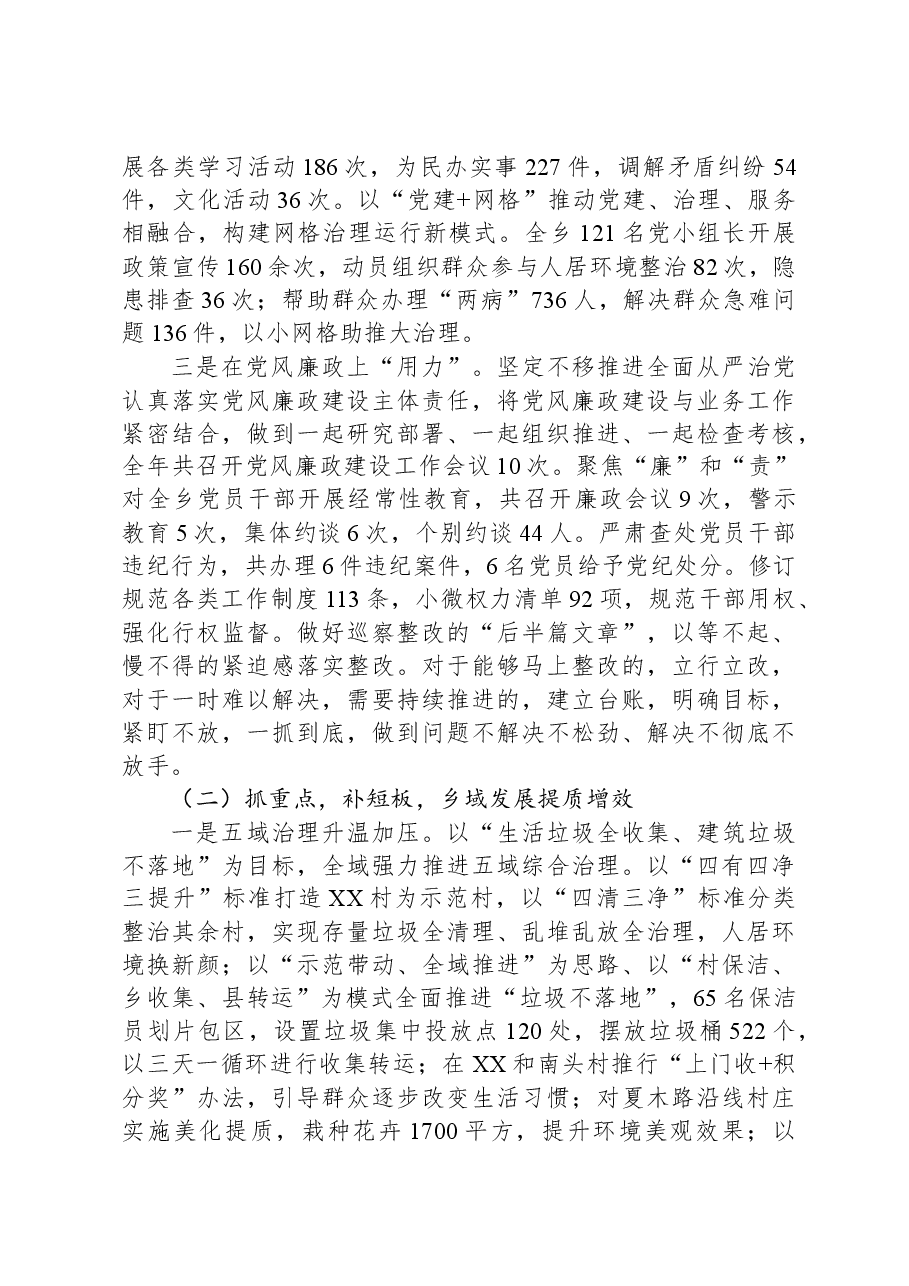 展各类学习活动186次，为民办实事227件，调解矛盾纠纷54件，文化活动36次。以“党建+网格”推动党建、治理、服务相融合，构建网格治理运行新模式。全乡121名党小组长开展政策宣传160余次，动员组织群众参与人居环境整治82次，隐患排查36次；帮助群众办理“两病”736人，解决群众急难问题136件，以小网格助推大治理。

三是在党风廉政上“用力”。坚定不移推进全面从严治党认真落实党风廉政建设主体责任，将党风廉政建设与业务工作紧密结合，做到一起研究部署、一起组织推进、一起检查考核，全年共召开党风廉政建设工作会议10次。聚焦“廉”和“责”对全乡党员干部开展经常性教育，共召开廉政会议9次，警示教育5次，集体约谈6次，个别约谈44人。严肃查处党员干部违纪行为，共办理6件违纪案件，6名党员给予党纪处分。修订规范各类工作制度113条，小微权力清单92项，规范干部用权、强化行权监督。做好巡察整改的“后半篇文章”，以等不起、慢不得的紧迫感落实整改。对于能够马上整改的，立行立改，对于一时难以解决，需要持续推进的，建立台账，明确目标，紧盯不放，一抓到底，做到问题不解决不松劲、解决不彻底不放手。

（二）抓重点，补短板，乡域发展提质增效

一是五域治理升温加压。以“生活垃圾全收集、建筑垃圾不落地”为目标，全域强力推进五域综合治理。以“四有四净三提升”标准打造XX村为示范村，以“四清三净”标准分类整治其余村，实现存量垃圾全清理、乱堆乱放全治理，人居环境换新颜；以“示范带动、全域推进”为思路、以“村保洁、乡收集、县转运”为模式全面推进“垃圾不落地”，65名保洁员划片包区，设置垃圾集中投放点120处，摆放垃圾桶522个，以三天一循环进行收集转运；在XX和南头村推行“上门收+积分奖”办法，引导群众逐步改变生活习惯；对夏木路沿线村庄实施美化提质，栽种花卉1700平方，提升环境美观效果；以